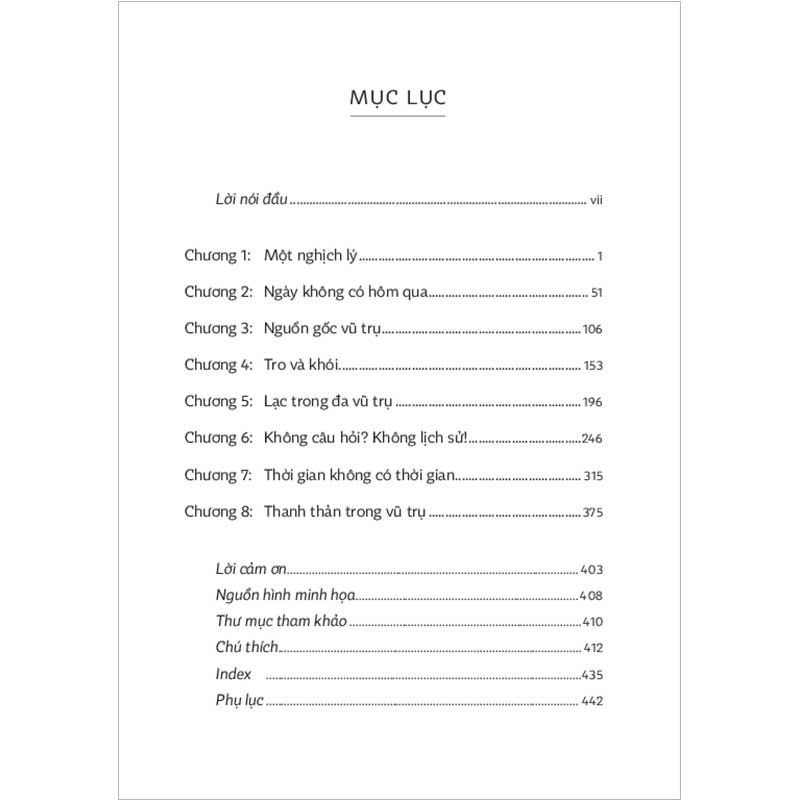 MỤC LỤC

Lời nói đầu vii

Chương 1: Một nghịch lý 1

Chương 2: Ngày không có hôm qua 51

Chương 3: Nguồn gốc vũ trụ 106

Chương 4: Tro và khói 153

Chương 5: Lạc trong đa vũ trụ 196

Chương 6: Không câu hỏi? Không lịch sử! 246

Chương 7: Thời gian không có thời gian 315

Chương 8: Thanh thản trong vũ trụ 375

Lời cảm ơn 403
Nguồn hình minh họa 408
Thư mục tham khảo 410
Chú thích 412
Index 435
Phụ lục 442